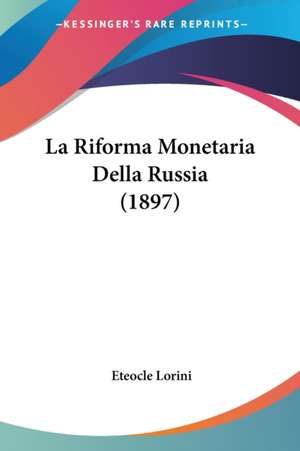 —KESSINGER'S RARE REPRINTS—

La Riforma Monetaria Della Russia (1897)

Eteocle Lorini